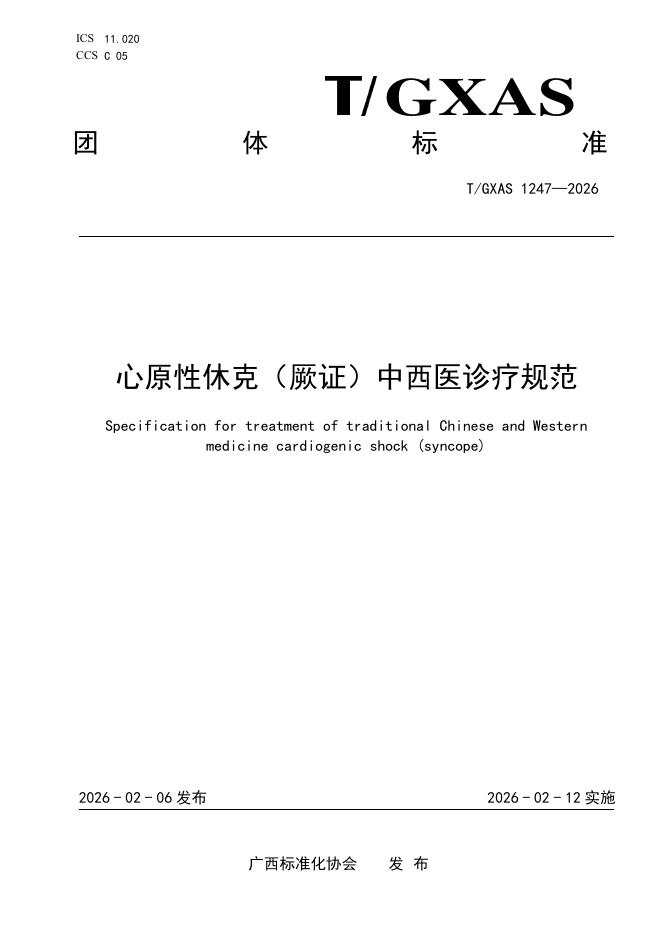 ICS 11.020
CCS C 05

T/GXAS

团 体 标 准

T/GXAS 1247—2026

心原性休克（厥证）中西医诊疗规范

Specification for treatment of traditional Chinese and Western medicine cardiogenic shock (syncope)

2026 - 02 - 06 发布

2026 - 02 - 12 实施

广西标准化协会 发 布